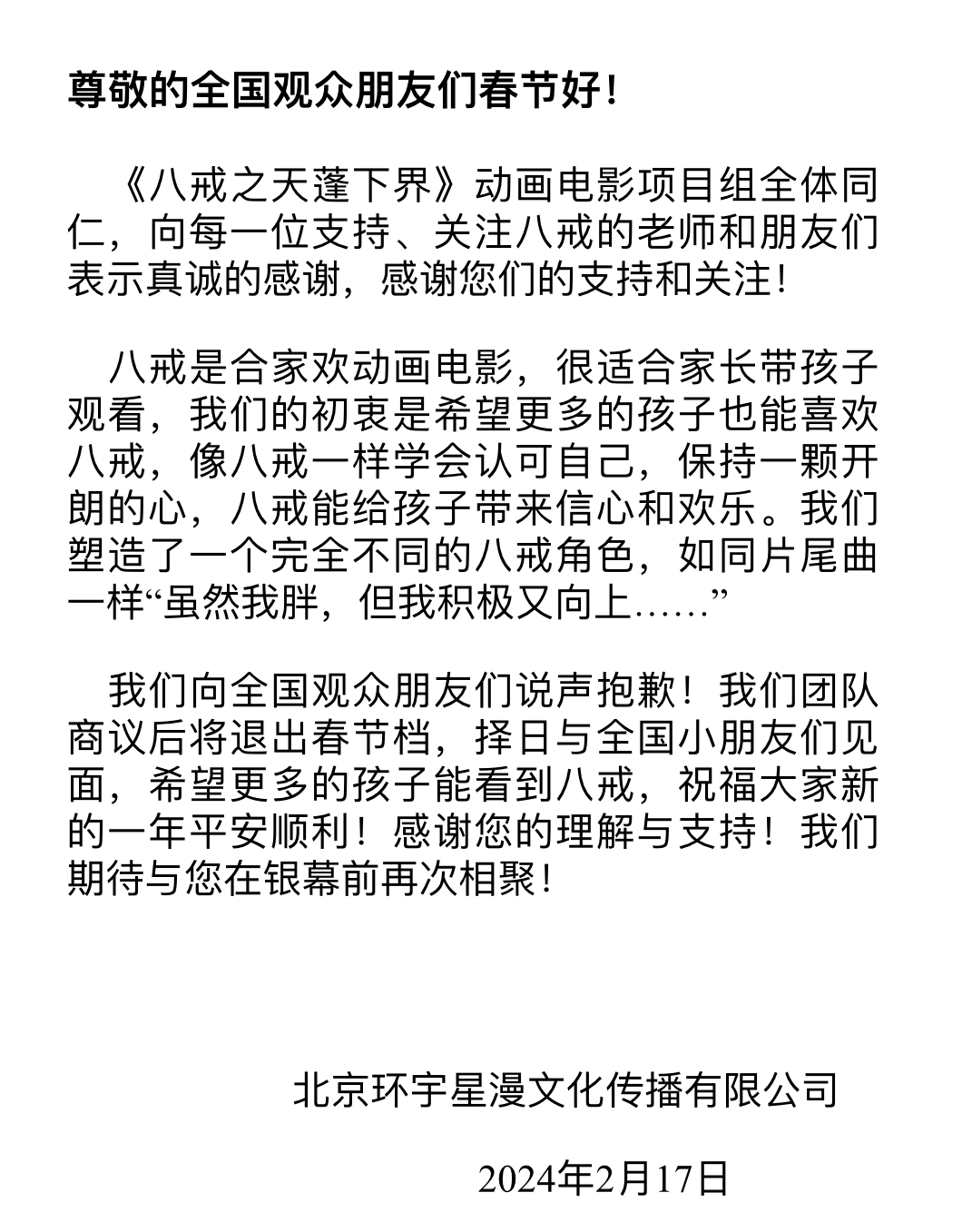 尊敬的全国观众朋友们春节好！

《八戒之天蓬下界》动画电影项目组全体同仁，向每一位支持、关注八戒的老师和朋友们表示真诚的感谢，感谢您们的支持和关注！

八戒是合家欢动画电影，很适合家长带孩子观看，我们的初衷是希望更多的孩子也能喜欢八戒，像八戒一样学会认可自己，保持一颗开朗的心，八戒能给孩子带来信心和欢乐。我们塑造了一个完全不同的八戒角色，如同片尾曲一样“虽然我胖，但我积极又向上……”

我们向全国观众朋友们说声抱歉！我们团队商议后将退出春节档，择日与全国小朋友们见面，希望更多的孩子能看到八戒，祝福大家新的一年平安顺利！感谢您的理解与支持！我们期待与您在银幕前再次相聚！

北京环宇星漫文化传播有限公司

2024年2月17日